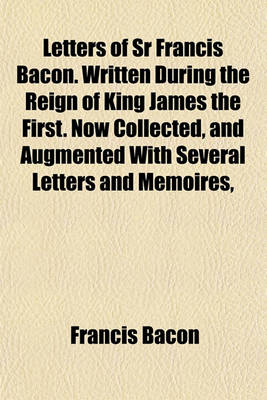 Letters of Sr Francis Bacon. Written During the Reign of King James the First. Now Collected, and Augmented With Several Letters and Memoires,

Francis Bacon